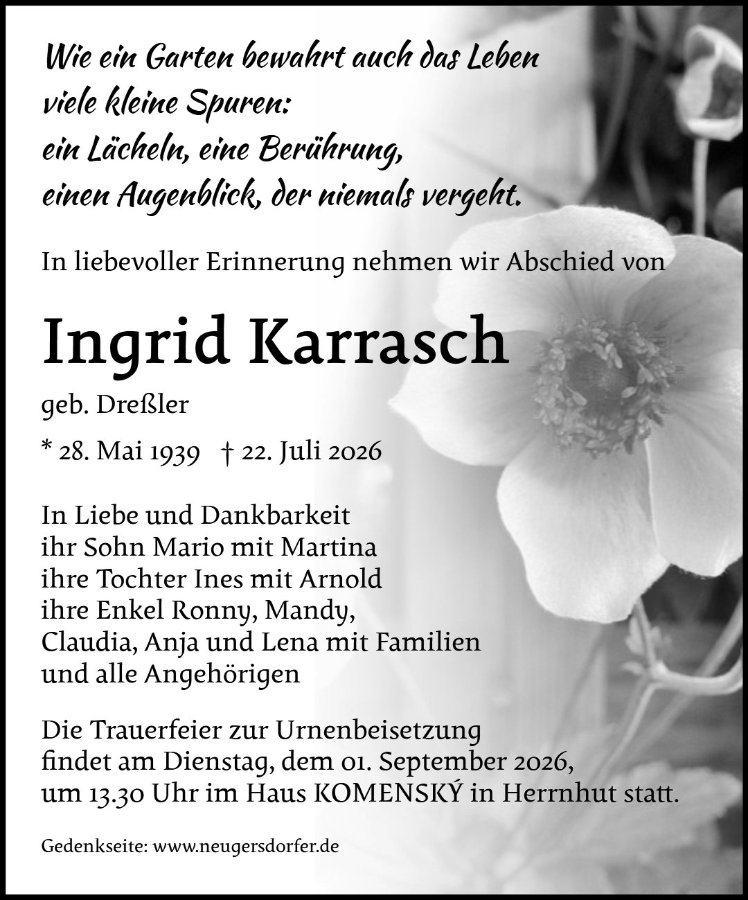 Wie ein Garten bewahrt auch das Leben viele kleine Spuren: ein Lächeln, eine Berührung, einen Augenblick, der niemals vergeht.

In liebevoller Erinnerung nehmen wir Abschied von

Ingrid Karrasch

geb. Dreßler

* 28. Mai 1939 † 22. Juli 2026

In Liebe und Dankbarkeit
ihr Sohn Mario mit Martina
ihre Tochter Ines mit Arnold
ihre Enkel Ronny, Mandy, Claudia, Anja und Lena mit Familien
und alle Angehörigen

Die Trauerfeier zur Urnenbeisetzung findet am Dienstag, dem 01. September 2026, um 13.30 Uhr im Haus KOMENSKÝ in Herrnhut statt.

Gedenkseite: www.neugersdorfer.de